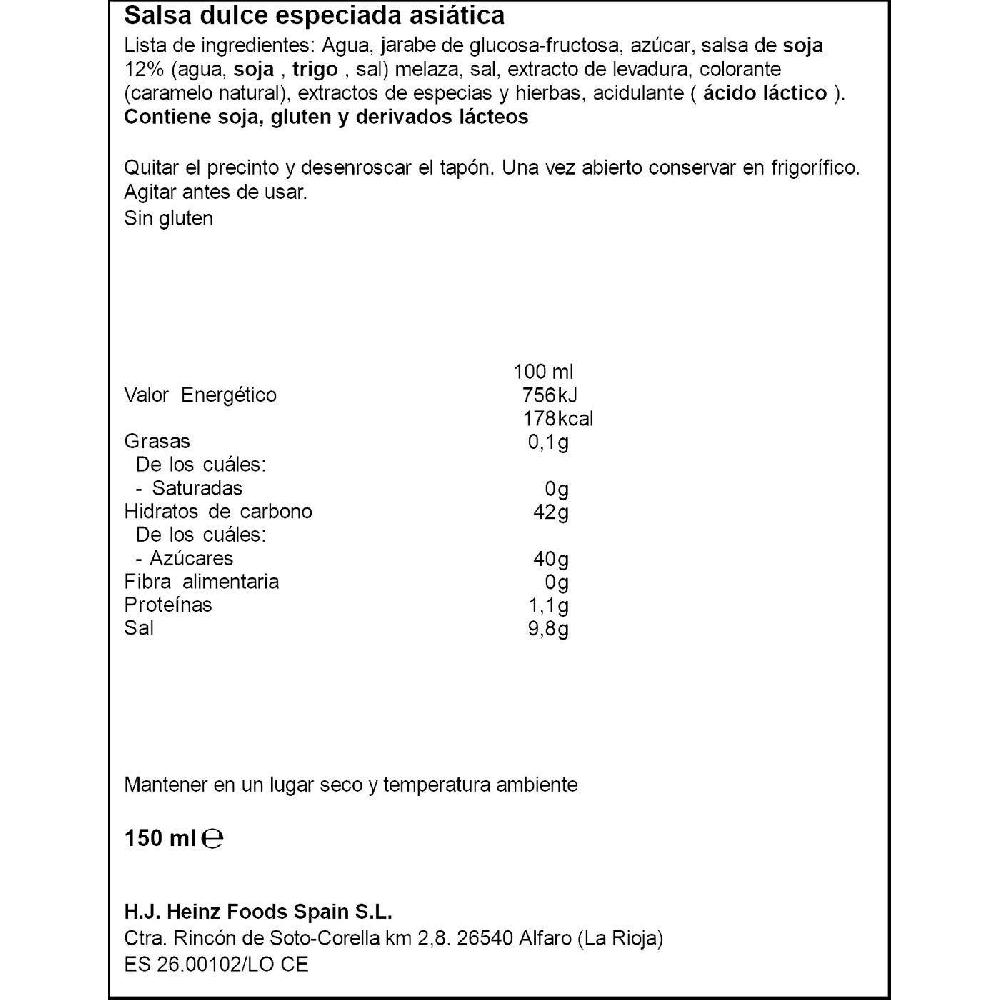 Salsa dulce especiada asiática
Lista de ingredientes: Agua, jarabe de glucosa-fructosa, azúcar, salsa de soja 12% (agua, soja , trigo , sal) melaza, sal, extracto de levadura, colorante (caramelo natural), extractos de especias y hierbas, acidulante ( ácido láctico ).
Contiene soja, gluten y derivados lácteos

Quitar el precinto y desenroscar el tapón. Una vez abierto conservar en frigorífico.
Agitar antes de usar.
Sin gluten

| | 100 ml |
|---|---|
| Valor Energético | 756kJ |
| | 178kcal |
| Grasas | 0,1g |
| De los cuáles: | |
| - Saturadas | 0g |
| Hidratos de carbono | 42g |
| De los cuáles: | |
| - Azúcares | 40g |
| Fibra alimentaria | 0g |
| Proteínas | 1,1g |
| Sal | 9,8g |

Mantener en un lugar seco y temperatura ambiente

150 ml ℮

H.J. Heinz Foods Spain S.L.
Ctra. Rincón de Soto-Corella km 2,8. 26540 Alfaro (La Rioja)
ES 26.00102/LO CE